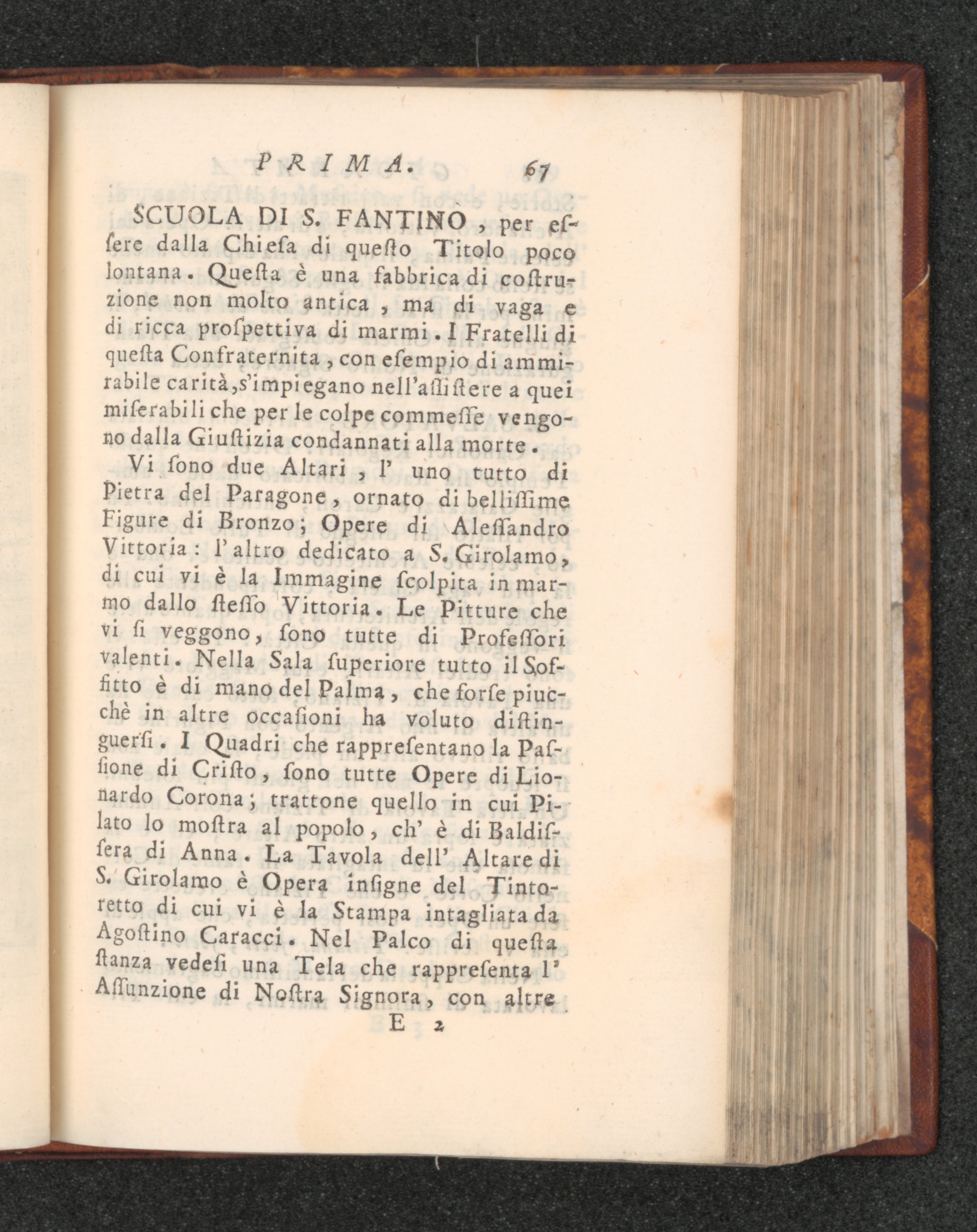 PRIMA. 67

SCUOLA DI S. FANTINO, per essere dalla Chiesa di questo Titolo poco lontana. Questa è una fabbrica di costruzione non molto antica, ma di vaga e di ricca prospettiva di marmi. I Fratelli di questa Confraternita, con esempio di ammirabile carità, s'impiegano nell'assistere a quei miserabili che per le colpe commesse vengono dalla Giustizia condannati alla morte.

Vi sono due Altari, l' uno tutto di Pietra del Paragone, ornato di bellissime Figure di Bronzo; Opere di Alessandro Vittoria: l'altro dedicato a S. Girolamo, di cui vi è la Immagine scolpita in marmo dallo stesso Vittoria. Le Pitture che vi si veggono, sono tutte di Professori valenti. Nella Sala superiore tutto il Soffitto è di mano del Palma, che forse piucchè in altre occasioni ha voluto distinguersi. I Quadri che rappresentano la Passione di Cristo, sono tutte Opere di Lionardo Corona; trattone quello in cui Pilato lo mostra al popolo, ch' è di Baldissera di Anna. La Tavola dell' Altare di S. Girolamo è Opera insigne del Tintoretto di cui vi è la Stampa intagliata da Agostino Caracci. Nel Palco di questa stanza vedesi una Tela che rappresenta l' Assunzione di Nostra Signora, con altre

E 2